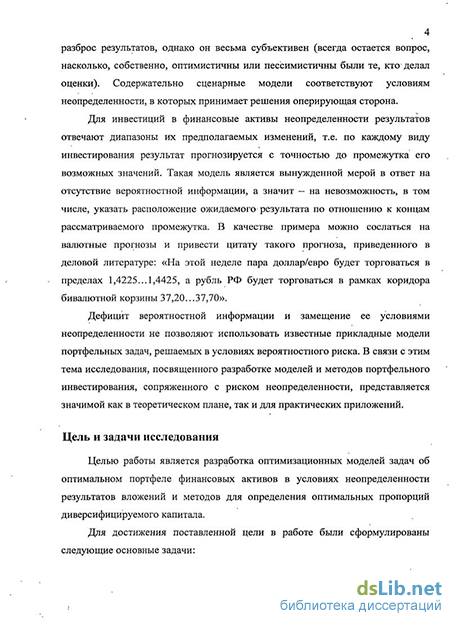 4

разброс результатов, однако он весьма субъективен (всегда остается вопрос, насколько, собственно, оптимистичны или пессимистичны были те, кто делал оценки). Содержательно сценарные модели соответствуют условиям неопределенности, в которых принимает решения оперирующая сторона.

Для инвестиций в финансовые активы неопределенности результатов отвечают диапазоны их предполагаемых изменений, т.е. по каждому виду инвестирования результат прогнозируется с точностью до промежутка его возможных значений. Такая модель является вынужденной мерой в ответ на отсутствие вероятностной информации, а значит – на невозможность, в том числе, указать расположение ожидаемого результата по отношению к концам рассматриваемого промежутка. В качестве примера можно сослаться на валютные прогнозы и привести цитату такого прогноза, приведенного в деловой литературе: «На этой неделе пара доллар/евро будет торговаться в пределах 1,4225...1,4425, а рубль РФ будет торговаться в рамках коридора бивалютной корзины 37,20...37,70».

Дефицит вероятностной информации и замещение ее условиями неопределенности не позволяют использовать известные прикладные модели портфельных задач, решаемых в условиях вероятностного риска. В связи с этим тема исследования, посвященного разработке моделей и методов портфельного инвестирования, сопряженного с риском неопределенности, представляется значимой как в теоретическом плане, так и для практических приложений.

Цель и задачи исследования

Целью работы является разработка оптимизационных моделей задач об оптимальном портфеле финансовых активов в условиях неопределенности результатов вложений и методов для определения оптимальных пропорций диверсифицируемого капитала.

Для достижения поставленной цели в работе были сформулированы следующие основные задачи:

dsLib.net
библиотека диссертаций